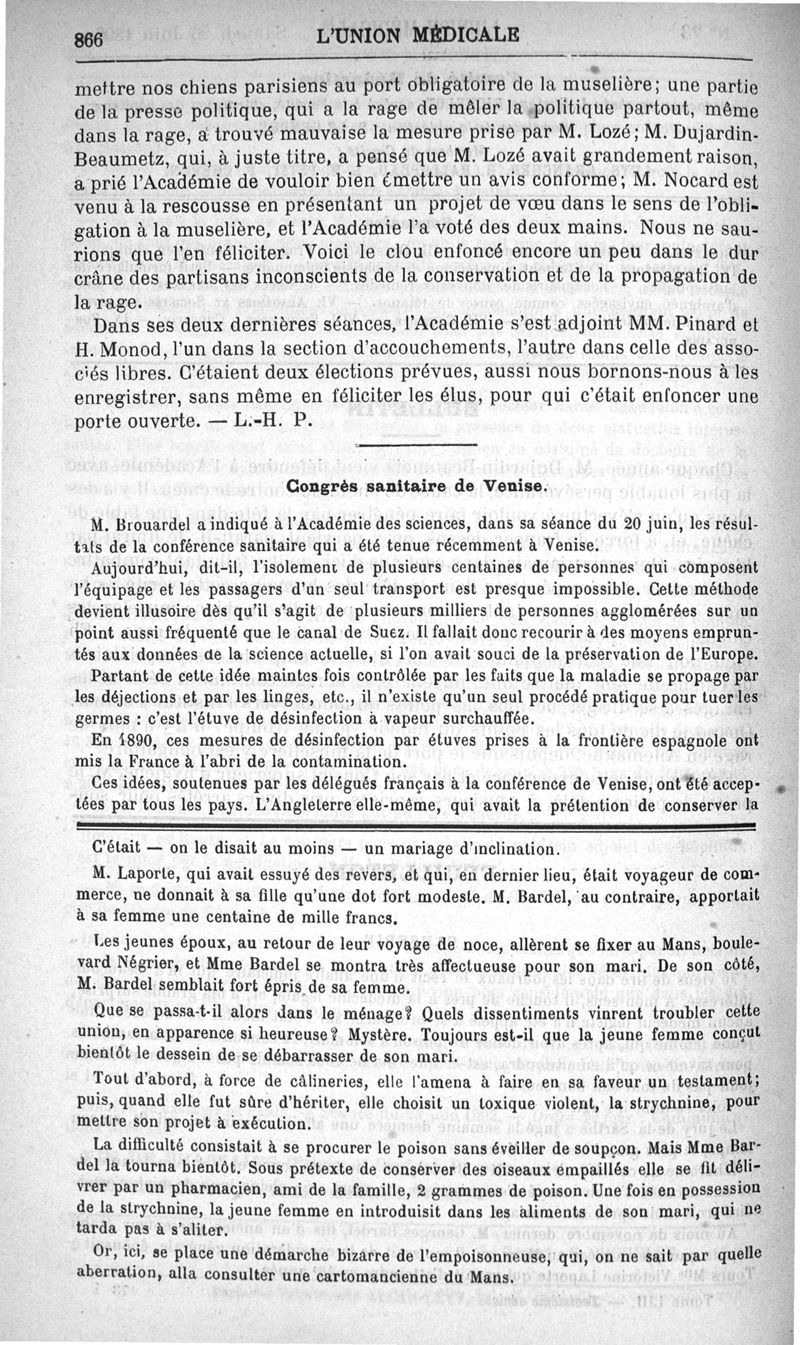 866 L'UNION MÉDICALE

mettre nos chiens parisiens au port obligatoire de la muselière; une partie de la presse politique, qui a la rage de mêler la politique partout, même dans la rage, a trouvé mauvaise la mesure prise par M. Lozé; M. Dujardin-Beaumetz, qui, à juste titre, a pensé que M. Lozé avait grandement raison, a prié l'Académie de vouloir bien émettre un avis conforme; M. Nocard est venu à la rescousse en présentant un projet de vœu dans le sens de l'obligation à la muselière, et l'Académie l'a voté des deux mains. Nous ne saurions que l'en féliciter. Voici le clou enfoncé encore un peu dans le dur crâne des partisans inconscients de la conservation et de la propagation de la rage.

Dans ses deux dernières séances, l'Académie s'est adjoint MM. Pinard et H. Monod, l'un dans la section d'accouchements, l'autre dans celle des associés libres. C'étaient deux élections prévues, aussi nous bornons-nous à les enregistrer, sans même en féliciter les élus, pour qui c'était enfoncer une porte ouverte. — L.-H. P.

Congrès sanitaire de Venise.

M. Brouardel a indiqué à l'Académie des sciences, dans sa séance du 20 juin, les résultats de la conférence sanitaire qui a été tenue récemment à Venise.

Aujourd'hui, dit-il, l'isolement de plusieurs centaines de personnes qui composent l'équipage et les passagers d'un seul transport est presque impossible. Cette méthode devient illusoire dès qu'il s'agit de plusieurs milliers de personnes agglomérées sur un point aussi fréquenté que le canal de Suez. Il fallait donc recourir à des moyens empruntés aux données de la science actuelle, si l'on avait souci de la préservation de l'Europe.

Partant de cette idée maintes fois contrôlée par les faits que la maladie se propage par les déjections et par les linges, etc., il n'existe qu'un seul procédé pratique pour tuer les germes : c'est l'étuve de désinfection à vapeur surchauffée.

En 1890, ces mesures de désinfection par étuves prises à la frontière espagnole ont mis la France à l'abri de la contamination.

Ces idées, soutenues par les délégués français à la conférence de Venise, ont été acceptées par tous les pays. L'Angleterre elle-même, qui avait la prétention de conserver la

C'était — on le disait au moins — un mariage d'inclination.

M. Laporte, qui avait essuyé des revers, et qui, en dernier lieu, était voyageur de commerce, ne donnait à sa fille qu'une dot fort modeste. M. Bardel, au contraire, apportait à sa femme une centaine de mille francs.

Les jeunes époux, au retour de leur voyage de noce, allèrent se fixer au Mans, boulevard Négrier, et Mme Bardel se montra très affectueuse pour son mari. De son côté, M. Bardel semblait fort épris de sa femme.

Que se passa-t-il alors dans le ménage? Quels dissentiments vinrent troubler cette union, en apparence si heureuse? Mystère. Toujours est-il que la jeune femme conçut bientôt le dessein de se débarrasser de son mari.

Tout d'abord, à force de câlineries, elle l'amena à faire en sa faveur un testament; puis, quand elle fut sûre d'hériter, elle choisit un toxique violent, la strychnine, pour mettre son projet à exécution.

La difficulté consistait à se procurer le poison sans éveiller de soupçon. Mais Mme Bardel la tourna bientôt. Sous prétexte de conserver des oiseaux empaillés elle se fit délivrer par un pharmacien, ami de la famille, 2 grammes de poison. Une fois en possession de la strychnine, la jeune femme en introduisit dans les aliments de son mari, qui ne tarda pas à s'aliter.

Or, ici, se place une démarche bizarre de l'empoisonneuse, qui, on ne sait par quelle aberration, alla consulter une cartomancienne du Mans.